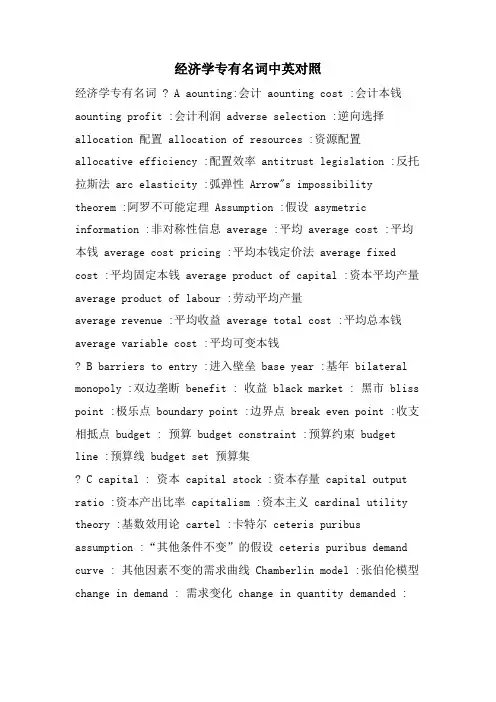 经济学专有名词中英对照

经济学专有名词 ? A aounting:会计 aounting cost :会计本钱 aounting profit :会计利润 adverse selection :逆向选择 allocation 配置 allocation of resources :资源配置 allocative efficiency :配置效率 antitrust legislation :反托拉斯法 arc elasticity :弧弹性 Arrow"s impossibility theorem :阿罗不可能定理 Assumption :假设 asymetric information :非对称性信息 average :平均 average cost :平均本钱 average cost pricing :平均本钱定价法 average fixed cost :平均固定本钱 average product of capital :资本平均产量 average product of labour :劳动平均产量
average revenue :平均收益 average total cost :平均总本钱 average variable cost :平均可变本钱
? B barriers to entry :进入壁垒 base year :基年 bilateral monopoly :双边垄断 benefit : 收益 black market : 黑市 bliss point :极乐点 boundary point :边界点 break even point :收支相抵点 budget : 预算 budget constraint :预算约束 budget line :预算线 budget set 预算集
? C capital : 资本 capital stock :资本存量 capital output ratio :资本产出比率 capitalism :资本主义 cardinal utility theory :基数效用论 cartel :卡特尔 ceteris puribus assumption :“其他条件不变”的假设 ceteris puribus demand curve : 其他因素不变的需求曲线 Chamberlin model :张伯伦模型 change in demand : 需求变化 change in quantity demanded :